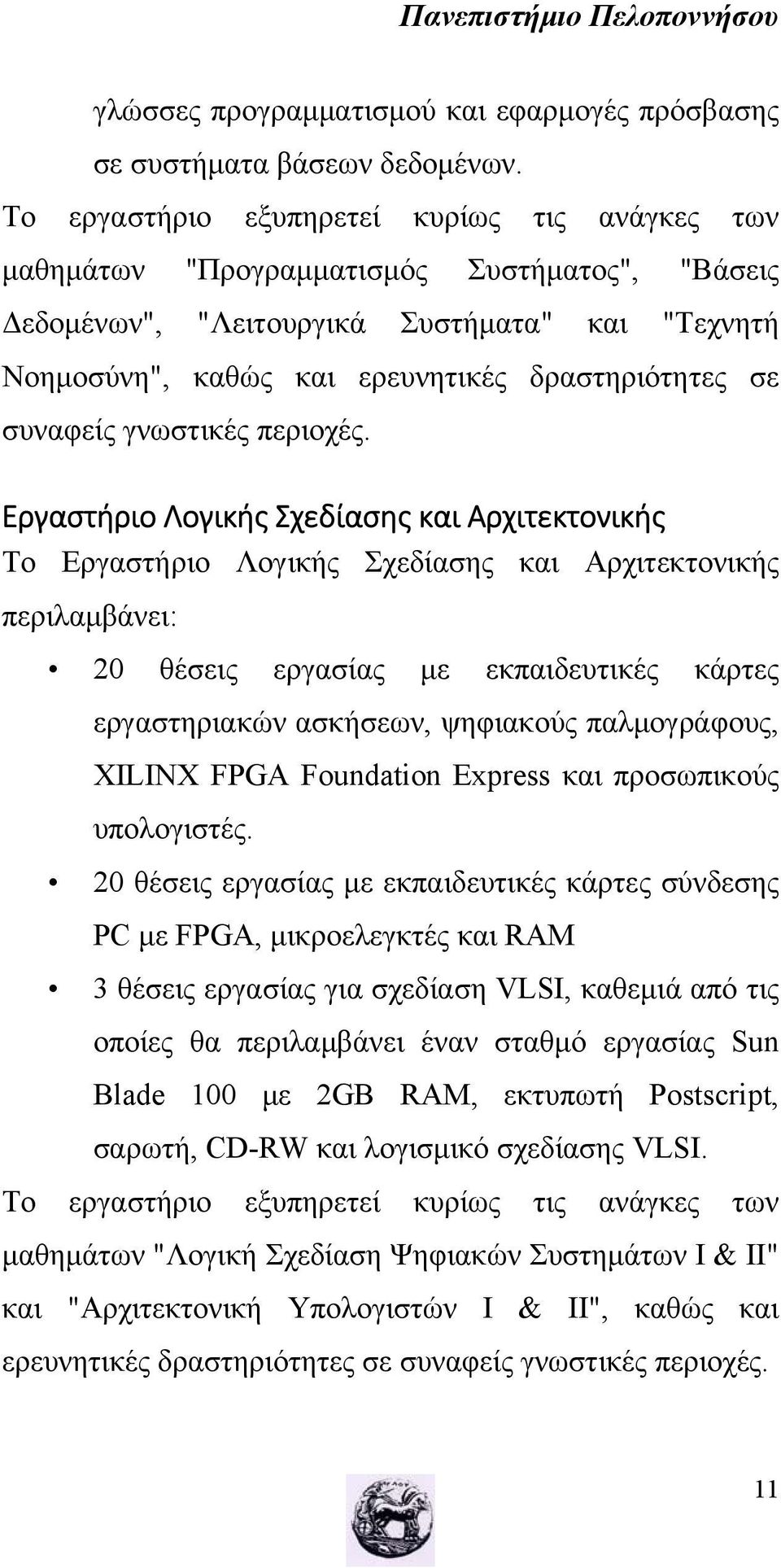 Πανεπιστήμιο Πελοποννήσου

γλώσσες προγραμματισμού και εφαρμογές πρόσβασης σε συστήματα βάσεων δεδομένων.

Το εργαστήριο εξυπηρετεί κυρίως τις ανάγκες των μαθημάτων "Προγραμματισμός Συστήματος", "Βάσεις Δεδομένων", "Λειτουργικά Συστήματα" και "Τεχνητή Νοημοσύνη", καθώς και ερευνητικές δραστηριότητες σε συναφείς γνωστικές περιοχές.

Εργαστήριο Λογικής Σχεδίασης και Αρχιτεκτονικής

Το Εργαστήριο Λογικής Σχεδίασης και Αρχιτεκτονικής περιλαμβάνει:

• 20 θέσεις εργασίας με εκπαιδευτικές κάρτες εργαστηριακών ασκήσεων, ψηφιακούς παλμογράφους, XILINX FPGA Foundation Express και προσωπικούς υπολογιστές.

• 20 θέσεις εργασίας με εκπαιδευτικές κάρτες σύνδεσης PC με FPGA, μικροελεγκτές και RAM

• 3 θέσεις εργασίας για σχεδίαση VLSI, καθεμιά από τις οποίες θα περιλαμβάνει έναν σταθμό εργασίας Sun Blade 100 με 2GB RAM, εκτυπωτή Postscript, σαρωτή, CD-RW και λογισμικό σχεδίασης VLSI.

Το εργαστήριο εξυπηρετεί κυρίως τις ανάγκες των μαθημάτων "Λογική Σχεδίαση Ψηφιακών Συστημάτων I & II" και "Αρχιτεκτονική Υπολογιστών I & II", καθώς και ερευνητικές δραστηριότητες σε συναφείς γνωστικές περιοχές.

11